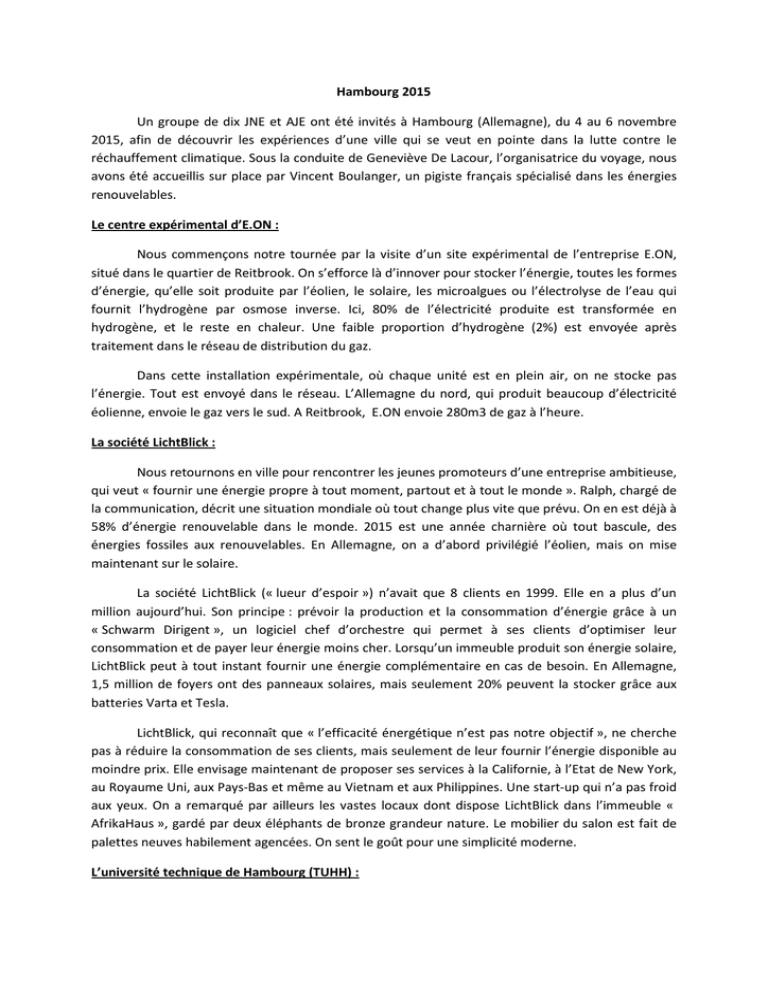 Hambourg 2015

Un groupe de dix JNE et AJE ont été invités à Hambourg (Allemagne), du 4 au 6 novembre 2015, afin de découvrir les expériences d'une ville qui se veut en pointe dans la lutte contre le réchauffement climatique. Sous la conduite de Geneviève De Lacour, l'organisatrice du voyage, nous avons été accueillis sur place par Vincent Boulanger, un pigiste français spécialisé dans les énergies renouvelables.

Le centre expérimental d'E.ON :

Nous commençons notre tournée par la visite d'un site expérimental de l'entreprise E.ON, situé dans le quartier de Reitbrook. On s'efforce là d'innover pour stocker l'énergie, toutes les formes d'énergie, qu'elle soit produite par l'éolien, le solaire, les microalgues ou l'électrolyse de l'eau qui fournit l'hydrogène par osmose inverse. Ici, 80% de l'électricité produite est transformée en hydrogène, et le reste en chaleur. Une faible proportion d'hydrogène (2%) est envoyée après traitement dans le réseau de distribution du gaz.

Dans cette installation expérimentale, où chaque unité est en plein air, on ne stocke pas l'énergie. Tout est envoyé dans le réseau. L'Allemagne du nord, qui produit beaucoup d'électricité éolienne, envoie le gaz vers le sud. A Reitbrook, E.ON envoie 280m3 de gaz à l'heure.

La société LichtBlick :

Nous retournons en ville pour rencontrer les jeunes promoteurs d'une entreprise ambitieuse, qui veut « fournir une énergie propre à tout moment, partout et à tout le monde ». Ralph, chargé de la communication, décrit une situation mondiale où tout change plus vite que prévu. On en est déjà à 58% d'énergie renouvelable dans le monde. 2015 est une année charnière où tout bascule, des énergies fossiles aux renouvelables. En Allemagne, on a d'abord privilégié l'éolien, mais on mise maintenant sur le solaire.

La société LichtBlick (« lueur d'espoir ») n'avait que 8 clients en 1999. Elle en a plus d'un million aujourd'hui. Son principe : prévoir la production et la consommation d'énergie grâce à un « Schwarm Dirigent », un logiciel chef d'orchestre qui permet à ses clients d'optimiser leur consommation et de payer leur énergie moins cher. Lorsqu'un immeuble produit son énergie solaire, LichtBlick peut à tout instant fournir une énergie complémentaire en cas de besoin. En Allemagne, 1,5 million de foyers ont des panneaux solaires, mais seulement 20% peuvent la stocker grâce aux batteries Varta et Tesla.

LichtBlick, qui reconnaît que « l'efficacité énergétique n'est pas notre objectif », ne cherche pas à réduire la consommation de ses clients, mais seulement de leur fournir l'énergie disponible au moindre prix. Elle envisage maintenant de proposer ses services à la Californie, à l'Etat de New York, au Royaume Uni, aux Pays-Bas et même au Vietnam et aux Philippines. Une start-up qui n'a pas froid aux yeux. On a remarqué par ailleurs les vastes locaux dont dispose LichtBlick dans l'immeuble « AfrikaHaus », gardé par deux éléphants de bronze grandeur nature. Le mobilier du salon est fait de palettes neuves habilement agencées. On sent le goût pour une simplicité moderne.

L'université technique de Hambourg (TUHH) :